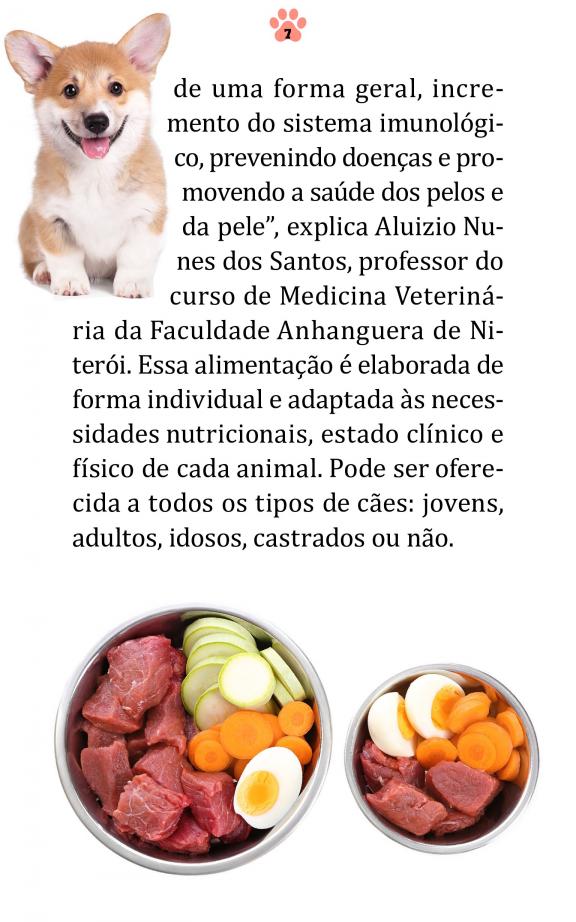 7

de uma forma geral, incremento do sistema imunológico, prevenindo doenças e promovendo a saúde dos pelos e da pele", explica Aluizio Nunes dos Santos, professor do curso de Medicina Veterinária da Faculdade Anhanguera de Niterói. Essa alimentação é elaborada de forma individual e adaptada às necessidades nutricionais, estado clínico e físico de cada animal. Pode ser oferecida a todos os tipos de cães: jovens, adultos, idosos, castrados ou não.